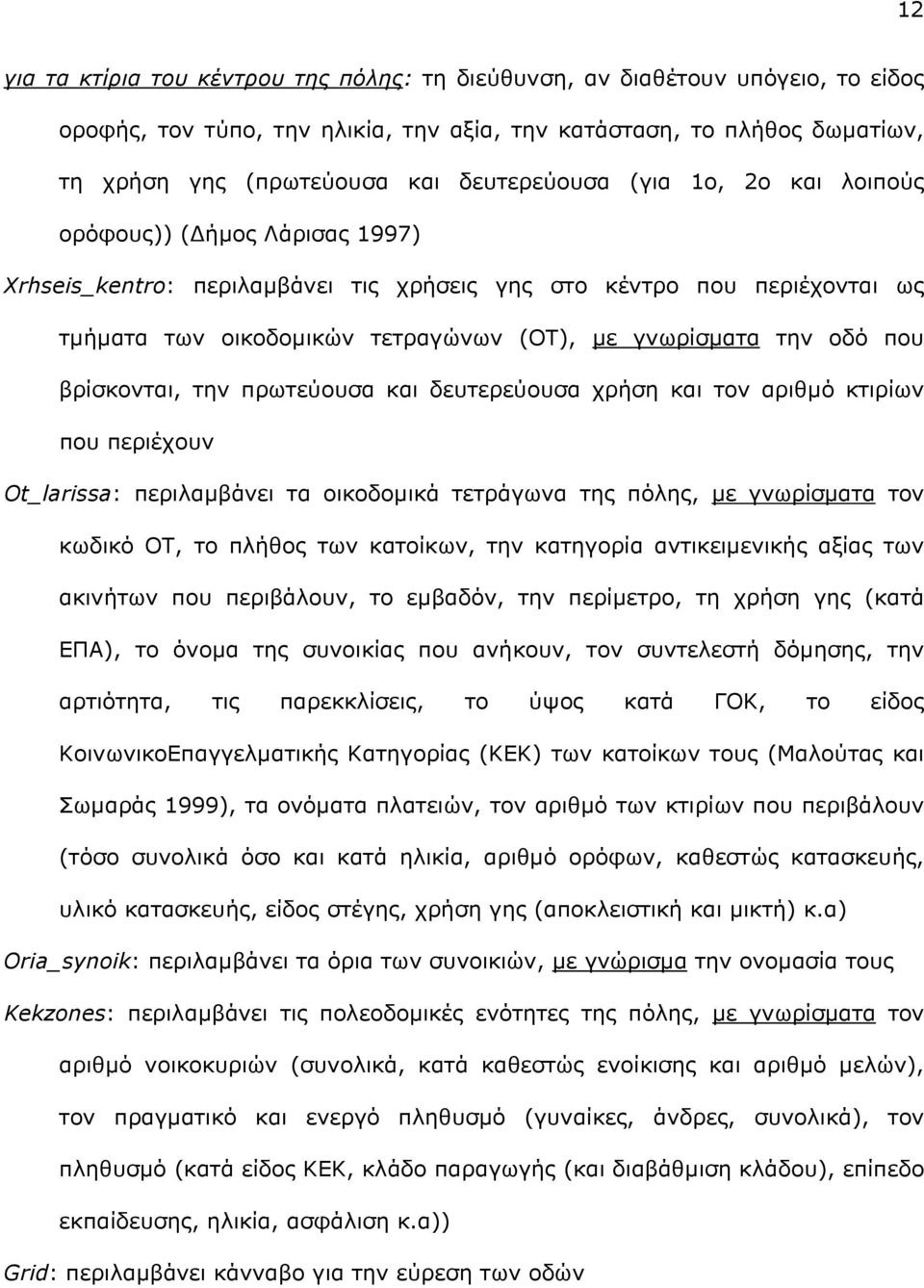 12

για τα κτίρια του κέντρου της πόλης: τη διεύθυνση, αν διαθέτουν υπόγειο, το είδος οροφής, τον τύπο, την ηλικία, την αξία, την κατάσταση, το πλήθος δωματίων, τη χρήση γης (πρωτεύουσα και δευτερεύουσα (για 1ο, 2ο και λοιπούς ορόφους)) (Δήμος Λάρισας 1997)

Xrhseis_kentro: περιλαμβάνει τις χρήσεις γης στο κέντρο που περιέχονται ως τμήματα των οικοδομικών τετραγώνων (ΟΤ), με γνωρίσματα την οδό που βρίσκονται, την πρωτεύουσα και δευτερεύουσα χρήση και τον αριθμό κτιρίων που περιέχουν

Ot_larissa: περιλαμβάνει τα οικοδομικά τετράγωνα της πόλης, με γνωρίσματα τον κωδικό ΟΤ, το πλήθος των κατοίκων, την κατηγορία αντικειμενικής αξίας των ακινήτων που περιβάλουν, το εμβαδόν, την περίμετρο, τη χρήση γης (κατά ΕΠΑ), το όνομα της συνοικίας που ανήκουν, τον συντελεστή δόμησης, την αρτιότητα, τις παρεκκλίσεις, το ύψος κατά ΓΟΚ, το είδος ΚοινωνικοΕπαγγελματικής Κατηγορίας (ΚΕΚ) των κατοίκων τους (Μαλούτας και Σωμαράς 1999), τα ονόματα πλατειών, τον αριθμό των κτιρίων που περιβάλουν (τόσο συνολικά όσο και κατά ηλικία, αριθμό ορόφων, καθεστώς κατασκευής, υλικό κατασκευής, είδος στέγης, χρήση γης (αποκλειστική και μικτή) κ.α)

Oria_synoik: περιλαμβάνει τα όρια των συνοικιών, με γνώρισμα την ονομασία τους

Kekzones: περιλαμβάνει τις πολεοδομικές ενότητες της πόλης, με γνωρίσματα τον αριθμό νοικοκυριών (συνολικά, κατά καθεστώς ενοίκισης και αριθμό μελών), τον πραγματικό και ενεργό πληθυσμό (γυναίκες, άνδρες, συνολικά), τον πληθυσμό (κατά είδος ΚΕΚ, κλάδο παραγωγής (και διαβάθμισμα κλάδου), επίπεδο εκπαίδευσης, ηλικία, ασφάλιση κ.α))

Grid: περιλαμβάνει κάνναβο για την εύρεση των οδών